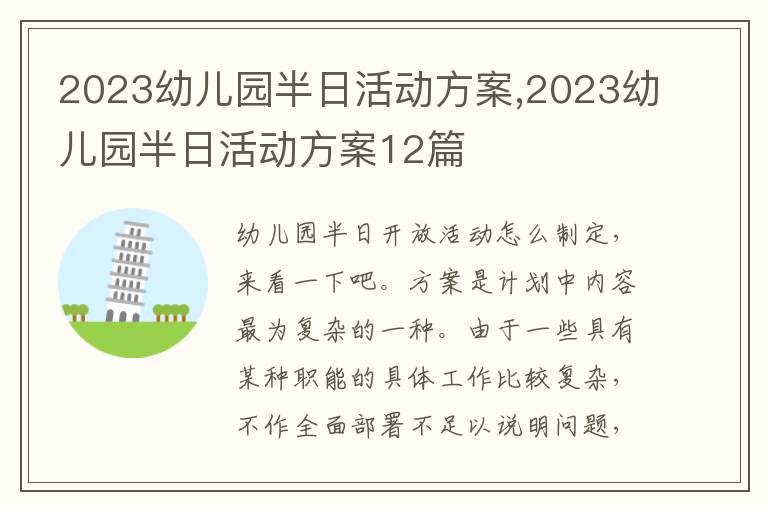 2023幼儿园半日活动方案,2023幼儿园半日活动方案12篇

幼儿园半日开放活动怎么制定，来看一下吧。方案是计划中内容最为复杂的一种。由于一些具有某种职能的具体工作比较复杂，不作全面部署不足以说明问题，